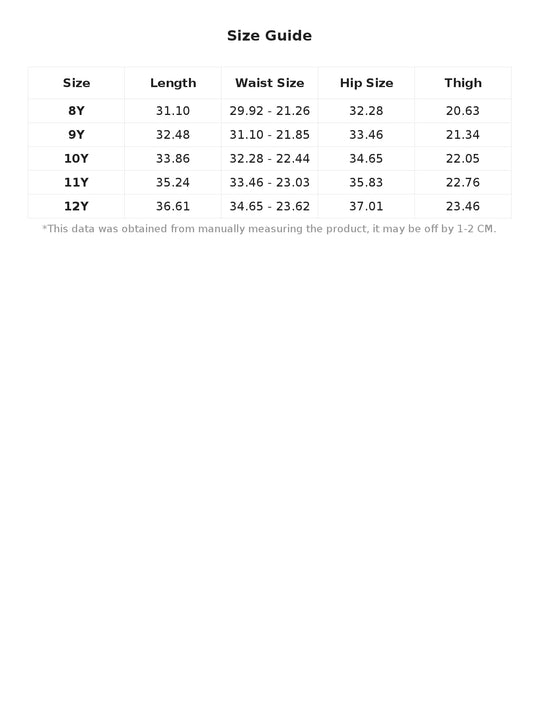 Size Guide

| Size | Length | Waist Size | Hip Size | Thigh |
|---|---|---|---|---|
| 8Y | 31.10 | 29.92 - 21.26 | 32.28 | 20.63 |
| 9Y | 32.48 | 31.10 - 21.85 | 33.46 | 21.34 |
| 10Y | 33.86 | 32.28 - 22.44 | 34.65 | 22.05 |
| 11Y | 35.24 | 33.46 - 23.03 | 35.83 | 22.76 |
| 12Y | 36.61 | 34.65 - 23.62 | 37.01 | 23.46 |

*This data was obtained from manually measuring the product, it may be off by 1-2 CM.